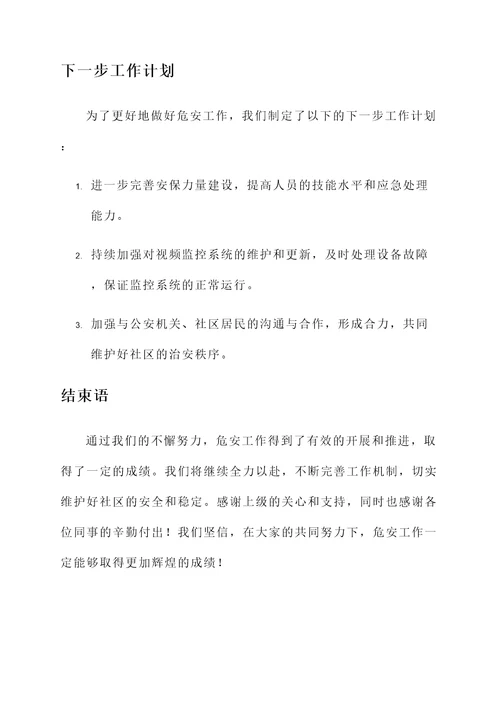 下一步工作计划

为了更好地做好危安工作，我们制定了以下的下一步工作计划：

1. 进一步完善安保力量建设，提高人员的技能水平和应急处理能力。

2. 持续加强对视频监控系统的维护和更新，及时处理设备故障，保证监控系统的正常运行。

3. 加强与公安机关、社区居民的沟通与合作，形成合力，共同维护好社区的治安秩序。

结束语

通过我们的不懈努力，危安工作得到了有效的开展和推进，取得了一定的成绩。我们将继续全力以赴，不断完善工作机制，切实维护好社区的安全和稳定。感谢上级的关心和支持，同时也感谢各位同事的辛勤付出！我们坚信，在大家的共同努力下，危安工作一定能够取得更加辉煌的成绩！